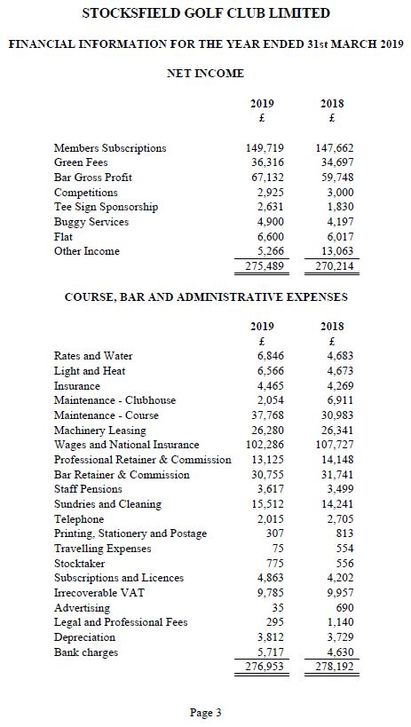 STOCKSFIELD GOLF CLUB LIMITED

FINANCIAL INFORMATION FOR THE YEAR ENDED 31st MARCH 2019

NET INCOME

| | 2019 £ | 2018 £ |
|---|---|---|
| Members Subscriptions | 149,719 | 147,662 |
| Green Fees | 36,316 | 34,697 |
| Bar Gross Profit | 67,132 | 59,748 |
| Competitions | 2,925 | 3,000 |
| Tee Sign Sponsorship | 2,631 | 1,830 |
| Buggy Services | 4,900 | 4,197 |
| Flat | 6,600 | 6,017 |
| Other Income | 5,266 | 13,063 |
| | 275,489 | 270,214 |

COURSE, BAR AND ADMINISTRATIVE EXPENSES

| | 2019 £ | 2018 £ |
|---|---|---|
| Rates and Water | 6,846 | 4,683 |
| Light and Heat | 6,566 | 4,673 |
| Insurance | 4,465 | 4,269 |
| Maintenance - Clubhouse | 2,054 | 6,911 |
| Maintenance - Course | 37,768 | 30,983 |
| Machinery Leasing | 26,280 | 26,341 |
| Wages and National Insurance | 102,286 | 107,727 |
| Professional Retainer & Commission | 13,125 | 14,148 |
| Bar Retainer & Commission | 30,755 | 31,741 |
| Staff Pensions | 3,617 | 3,499 |
| Sundries and Cleaning | 15,512 | 14,241 |
| Telephone | 2,015 | 2,705 |
| Printing, Stationery and Postage | 307 | 813 |
| Travelling Expenses | 75 | 554 |
| Stocktaker | 775 | 556 |
| Subscriptions and Licences | 4,863 | 4,202 |
| Irrecoverable VAT | 9,785 | 9,957 |
| Advertising | 35 | 690 |
| Legal and Professional Fees | 295 | 1,140 |
| Depreciation | 3,812 | 3,729 |
| Bank charges | 5,717 | 4,630 |
| | 276,953 | 278,192 |

Page 3